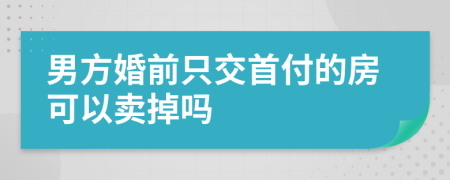 男方婚前只交首付的房可以卖掉吗